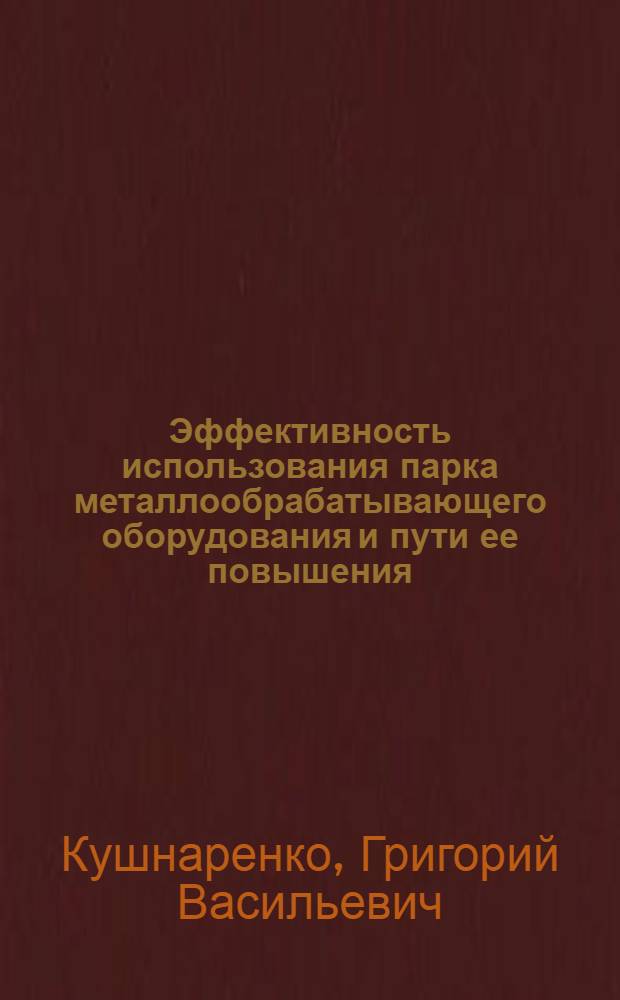 Эффективность использования парка металлообрабатывающего оборудования и пути ее повышения

Кушнаренко, Григорий Васильевич